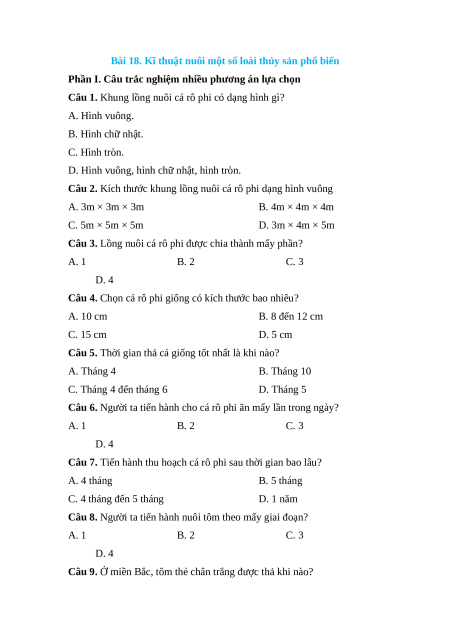 Bài 18. Kĩ thuật nuôi một số loài thủy sản phổ biến

Phần I. Câu trắc nghiệm nhiều phương án lựa chọn

Câu 1. Khung lồng nuôi cá rô phi có dạng hình gì?

A. Hình vuông.

B. Hình chữ nhật.

C. Hình tròn.

D. Hình vuông, hình chữ nhật, hình tròn.

Câu 2. Kích thước khung lồng nuôi cá rô phi dạng hình vuông

A. 3m × 3m × 3m

B. 4m × 4m × 4m

C. 5m × 5m × 5m

D. 3m × 4m × 5m

Câu 3. Lồng nuôi cá rô phi được chia thành mấy phần?

A. 1

B. 2

C. 3

D. 4

Câu 4. Chọn cá rô phi giống có kích thước bao nhiêu?

A. 10 cm

B. 8 đến 12 cm

C. 15 cm

D. 5 cm

Câu 5. Thời gian thả cá giống tốt nhất là khi nào?

A. Tháng 4

B. Tháng 10

C. Tháng 4 đến tháng 6

D. Tháng 5

Câu 6. Người ta tiến hành cho cá rô phi ăn mấy lần trong ngày?

A. 1

B. 2

C. 3

D. 4

Câu 7. Tiến hành thu hoạch cá rô phi sau thời gian bao lâu?

A. 4 tháng

B. 5 tháng

C. 4 tháng đến 5 tháng

D. 1 năm

Câu 8. Người ta tiến hành nuôi tôm theo mấy giai đoạn?

A. 1

B. 2

C. 3

D. 4

Câu 9. Ở miền Bắc, tôm thẻ chân trắng được thả khi nào?